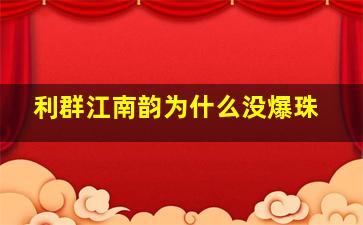 利群江南韵为什么没爆珠